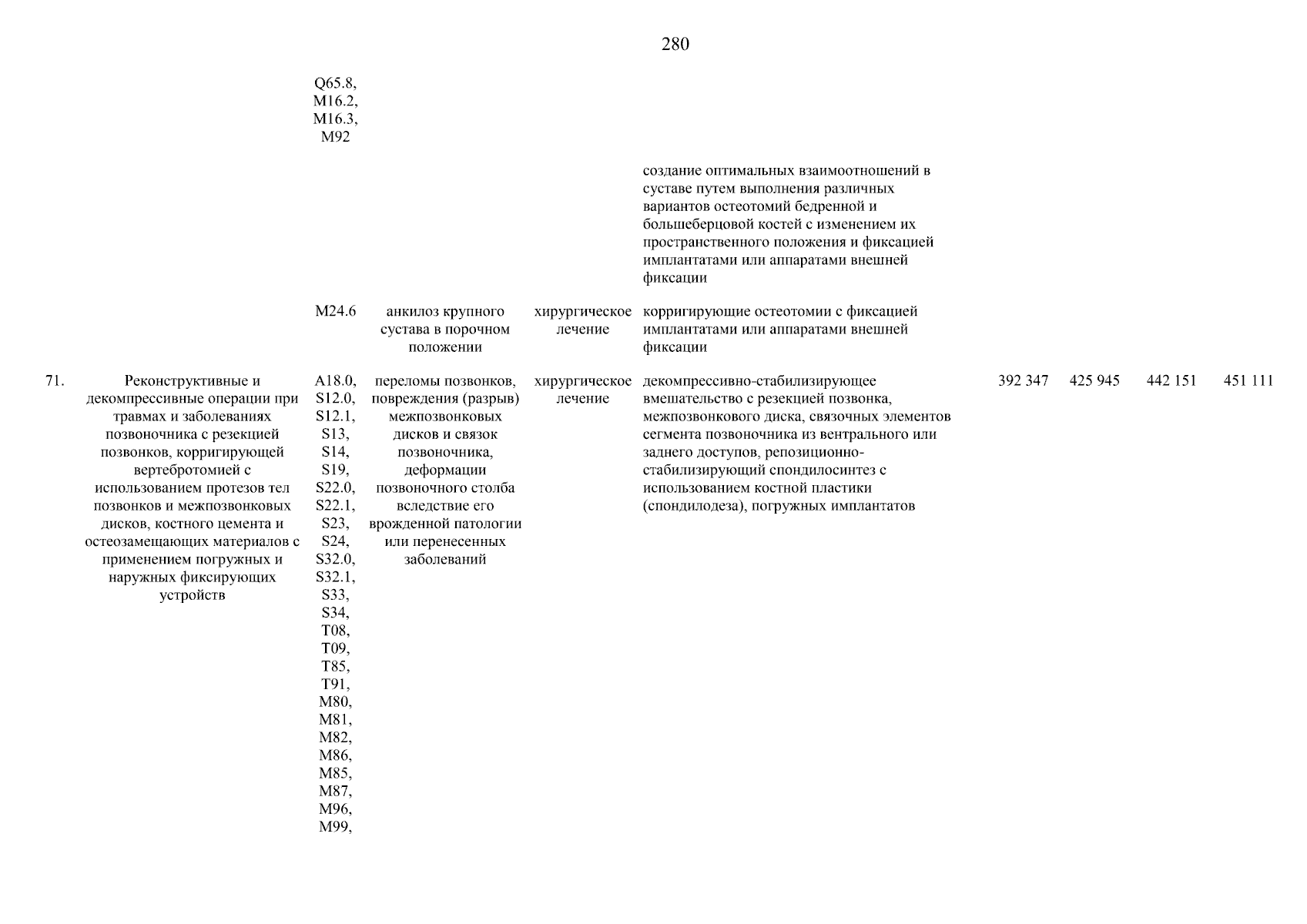 280

| | | | | | | | | | |
|---|---|---|---|---|---|---|---|---|---|
| | | Q65.8, M16.2, M16.3, M92 | | | | | | | |
| | | | | | создание оптимальных взаимоотношений в суставе путем выполнения различных вариантов остеотомий бедренной и большеберцовой костей с изменением их пространственного положения и фиксацией имплантатами или аппаратами внешней фиксации | | | | |
| | | M24.6 | анкилоз крупного сустава в порочном положении | хирургическое лечение | корригирующие остеотомии с фиксацией имплантатами или аппаратами внешней фиксации | | | | |
| 71. | Реконструктивные и декомпрессивные операции при травмах и заболеваниях позвоночника с резекцией позвонков, корригирующей вертебротомией с использованием протезов тел позвонков и межпозвонковых дисков, костного цемента и остеозамещающих материалов с применением погружных и наружных фиксирующих устройств | A18.0, S12.0, S12.1, S13, S14, S19, S22.0, S22.1, S23, S24, S32.0, S32.1, S33, S34, T08, T09, T85, T91, M80, M81, M82, M86, M85, M87, M96, M99, | переломы позвонков, повреждения (разрыв) межпозвонковых дисков и связок позвоночника, деформации позвоночного столба вследствие его врожденной патологии или перенесенных заболеваний | хирургическое лечение | декомпрессивно-стабилизирующее вмешательство с резекцией позвонка, межпозвонкового диска, связочных элементов сегмента позвоночника из вентрального или заднего доступов, репозиционно-стабилизирующий спондилосинтез с использованием костной пластики (спондилодеза), погружных имплантатов | 392 347 | 425 945 | 442 151 | 451 111 |